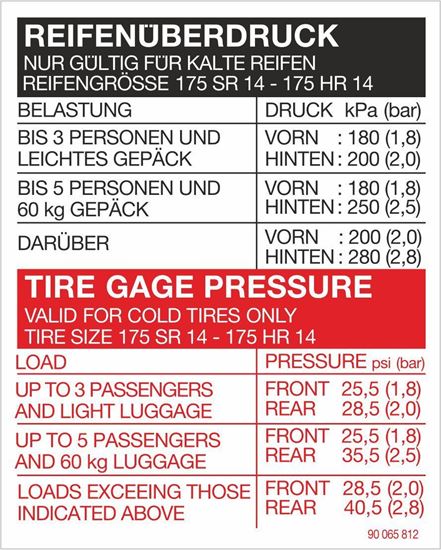 REIFENÜBERDRUCK
NUR GÜLTIG FÜR KALTE REIFEN
REIFENGRÖSSE 175 SR 14 - 175 HR 14

| BELASTUNG | DRUCK kPa (bar) |
|---|---|
| BIS 3 PERSONEN UND LEICHTES GEPÄCK | VORN : 180 (1,8) HINTEN : 200 (2,0) |
| BIS 5 PERSONEN UND 60 kg GEPÄCK | VORN : 180 (1,8) HINTEN : 250 (2,5) |
| DARÜBER | VORN : 200 (2,0) HINTEN : 280 (2,8) |

TIRE GAGE PRESSURE
VALID FOR COLD TIRES ONLY
TIRE SIZE 175 SR 14 - 175 HR 14

| LOAD | PRESSURE psi (bar) |
|---|---|
| UP TO 3 PASSENGERS AND LIGHT LUGGAGE | FRONT 25,5 (1,8) REAR 28,5 (2,0) |
| UP TO 5 PASSENGERS AND 60 kg LUGGAGE | FRONT 25,5 (1,8) REAR 35,5 (2,5) |
| LOADS EXCEEING THOSE INDICATED ABOVE | FRONT 28,5 (2,0) REAR 40,5 (2,8) |

90 065 812